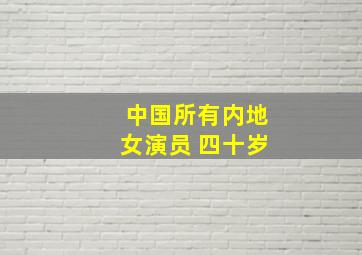 中国所有内地
女演员 四十岁